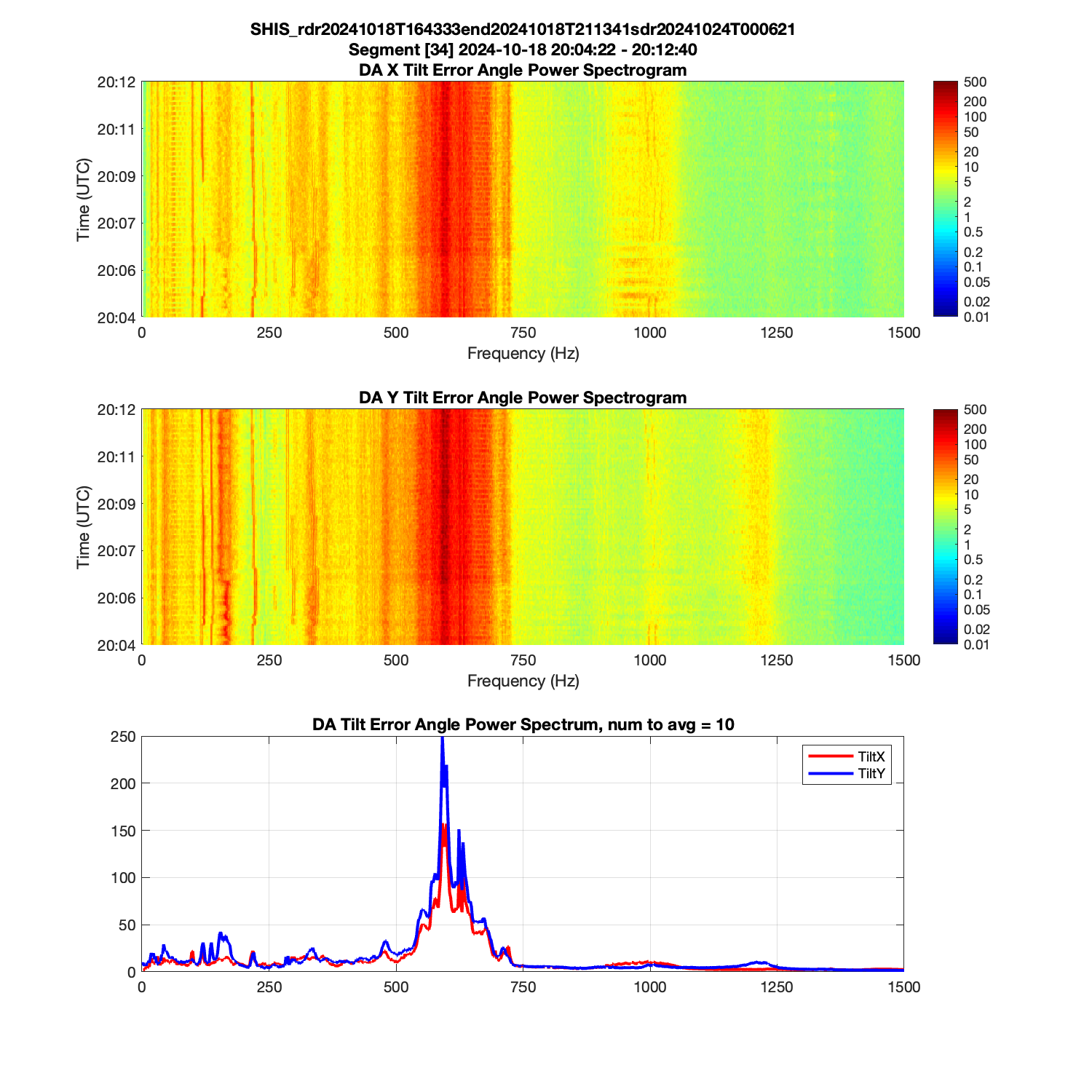 SHIS_rdr20241018T164333end20241018T211341sdr20241024T000621
Segment [34] 2024-10-18 20:04:22 - 20:12:40
DA X Tilt Error Angle Power Spectrogram

Time (UTC)
20:12
20:11
20:09
20:07
20:06
20:04

0 250 500 750 1000 1250 1500
Frequency (Hz)

500
200
100
50
20
10
5
2
1
0.5
0.2
0.1
0.05
0.02
0.01

DA Y Tilt Error Angle Power Spectrogram

Time (UTC)
20:12
20:11
20:09
20:07
20:06
20:04

0 250 500 750 1000 1250 1500
Frequency (Hz)

500
200
100
50
20
10
5
2
1
0.5
0.2
0.1
0.05
0.02
0.01

DA Tilt Error Angle Power Spectrum, num to avg = 10

250
200
150
100
50
0

0 250 500 750 1000 1250 1500

TiltX
TiltY